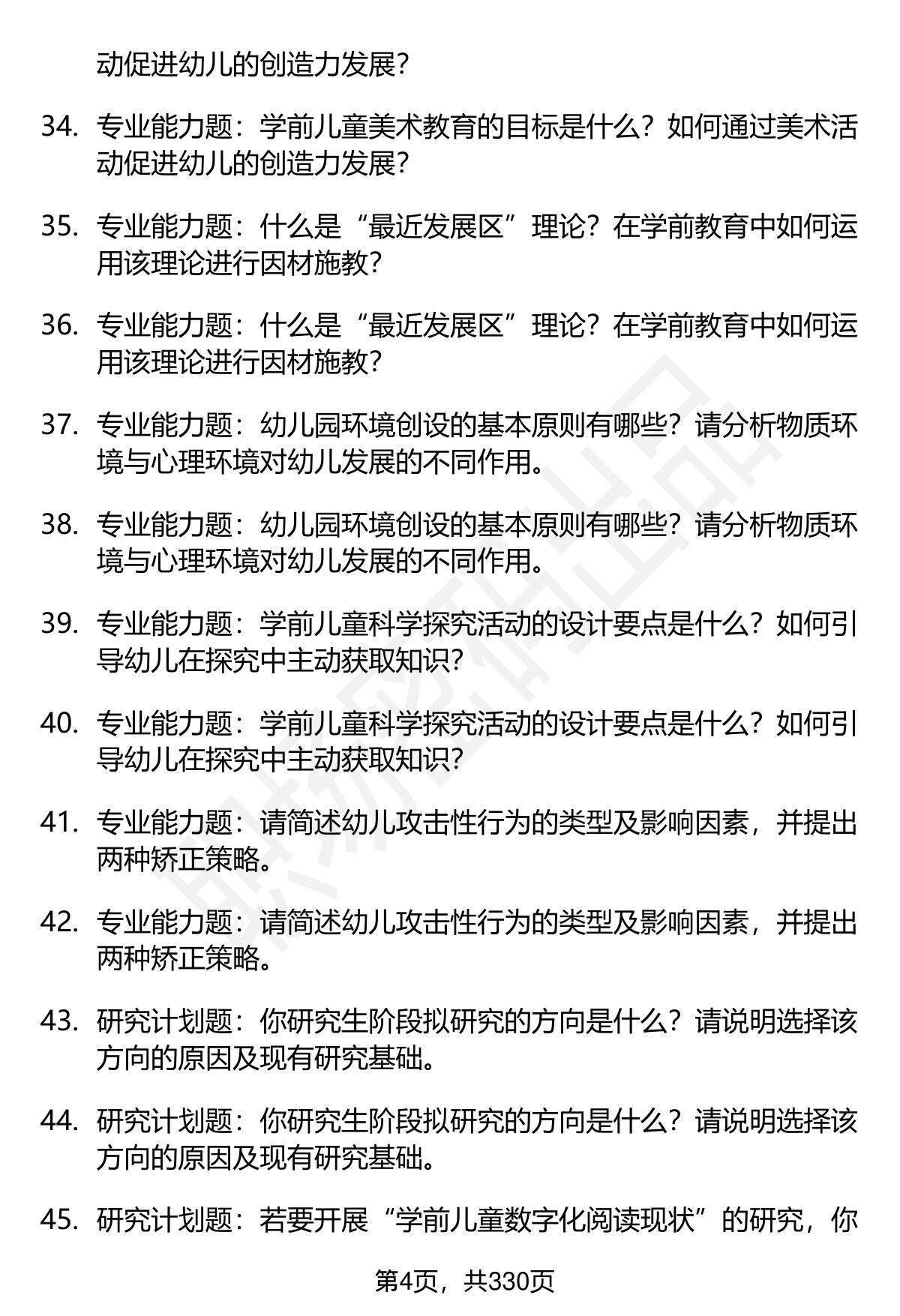 动促进幼儿的创造力发展?

34. 专业能力题：学前儿童美术教育的目标是什么？如何通过美术活动促进幼儿的创造力发展?

35. 专业能力题：什么是“最近发展区”理论？在学前教育中如何运用该理论进行因材施教?

36. 专业能力题：什么是“最近发展区”理论？在学前教育中如何运用该理论进行因材施教?

37. 专业能力题：幼儿园环境创设的基本原则有哪些？请分析物质环境与心理环境对幼儿发展的不同作用。

38. 专业能力题：幼儿园环境创设的基本原则有哪些？请分析物质环境与心理环境对幼儿发展的不同作用。

39. 专业能力题：学前儿童科学探究活动的设计要点是什么？如何引导幼儿在探究中主动获取知识?

40. 专业能力题：学前儿童科学探究活动的设计要点是什么？如何引导幼儿在探究中主动获取知识?

41. 专业能力题：请简述幼儿攻击性行为的类型及影响因素，并提出两种矫正策略。

42. 专业能力题：请简述幼儿攻击性行为的类型及影响因素，并提出两种矫正策略。

43. 研究计划题：你研究生阶段拟研究的方向是什么？请说明选择该方向的原因及现有研究基础。

44. 研究计划题：你研究生阶段拟研究的方向是什么？请说明选择该方向的原因及现有研究基础。

45. 研究计划题：若要开展“学前儿童数字化阅读现状”的研究，你

第4页，共330页